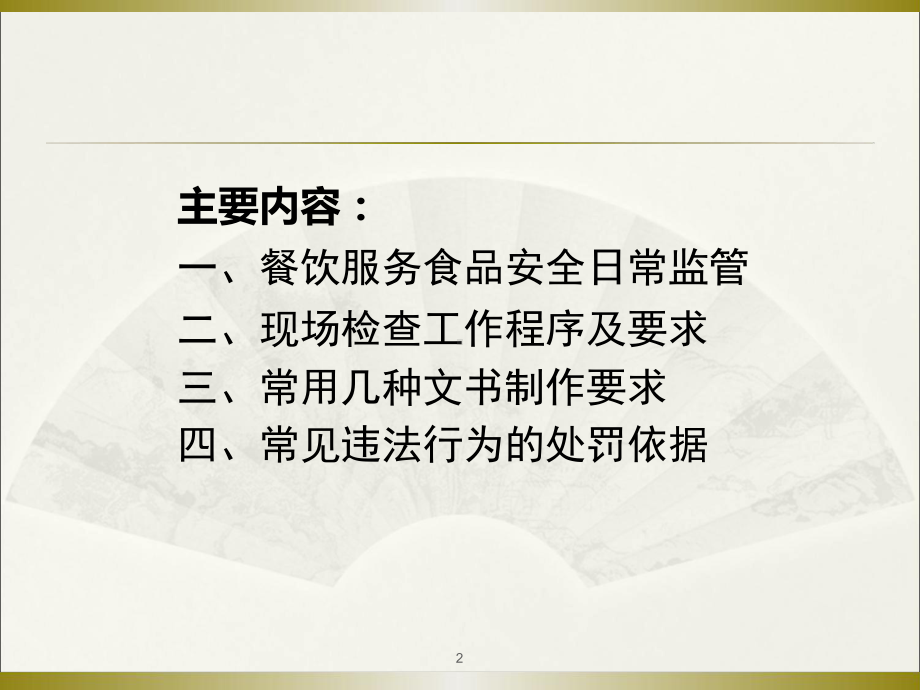 主要内容：
一、餐饮服务食品安全日常监管
二、现场检查工作程序及要求
三、常用几种文书制作要求
四、常见违法行为的处罚依据

2